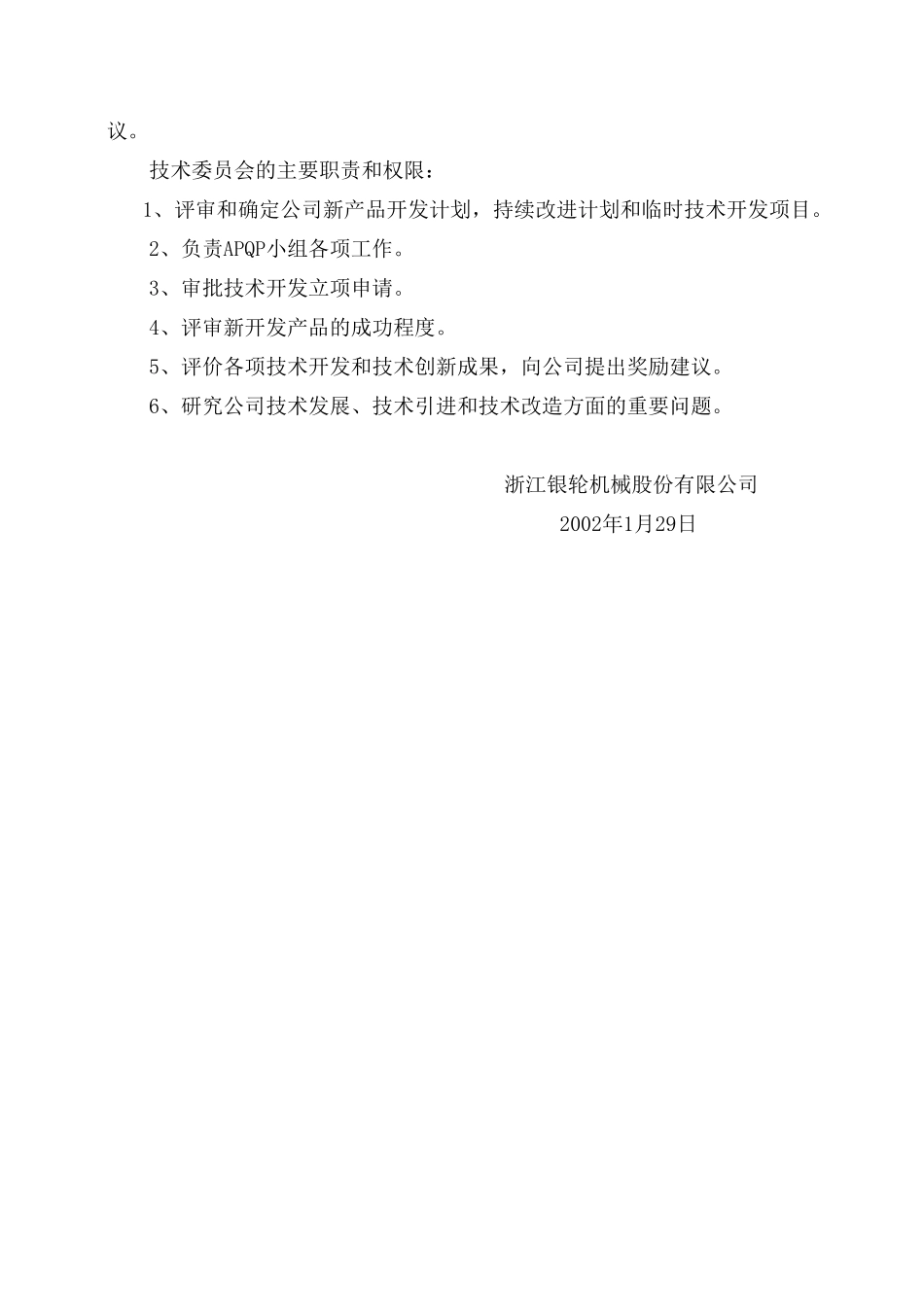 议。

技术委员会的主要职责和权限：

1、评审和确定公司新产品开发计划，持续改进计划和临时技术开发项目。

2、负责APQP小组各项工作。

3、审批技术开发立项申请。

4、评审新开发产品的成功程度。

5、评价各项技术开发和技术创新成果，向公司提出奖励建议。

6、研究公司技术发展、技术引进和技术改造方面的重要问题。

浙江银轮机械股份有限公司

2002年1月29日